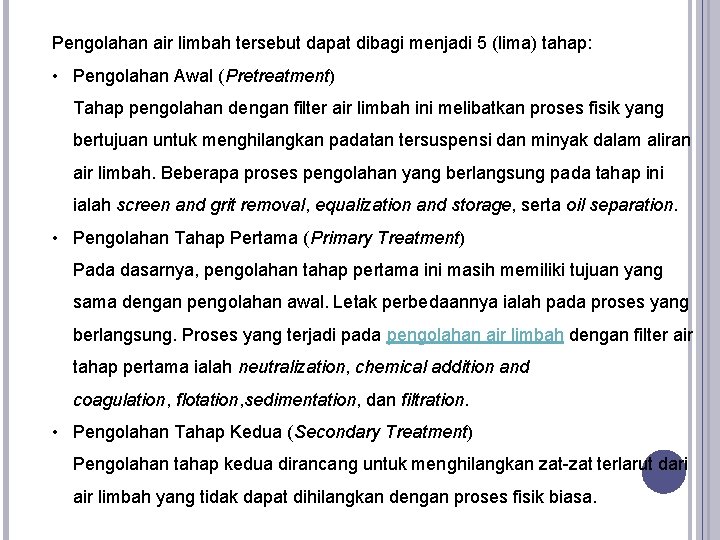 Pengolahan air limbah tersebut dapat dibagi menjadi 5 (lima) tahap:

• Pengolahan Awal (Pretreatment)
Tahap pengolahan dengan filter air limbah ini melibatkan proses fisik yang bertujuan untuk menghilangkan padatan tersuspensi dan minyak dalam aliran air limbah. Beberapa proses pengolahan yang berlangsung pada tahap ini ialah screen and grit removal, equalization and storage, serta oil separation.

• Pengolahan Tahap Pertama (Primary Treatment)
Pada dasarnya, pengolahan tahap pertama ini masih memiliki tujuan yang sama dengan pengolahan awal. Letak perbedaannya ialah pada proses yang berlangsung. Proses yang terjadi pada pengolahan air limbah dengan filter air tahap pertama ialah neutralization, chemical addition and coagulation, flotation,sedimentation, dan filtration.

• Pengolahan Tahap Kedua (Secondary Treatment)
Pengolahan tahap kedua dirancang untuk menghilangkan zat-zat terlarut dari air limbah yang tidak dapat dihilangkan dengan proses fisik biasa.